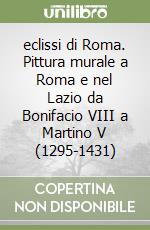 unilibro

eclissi di Roma. Pittura murale a Roma e nel Lazio da Bonifacio VIII a Martino V (1295-1431)

COPERTINA NON DISPONIBILE